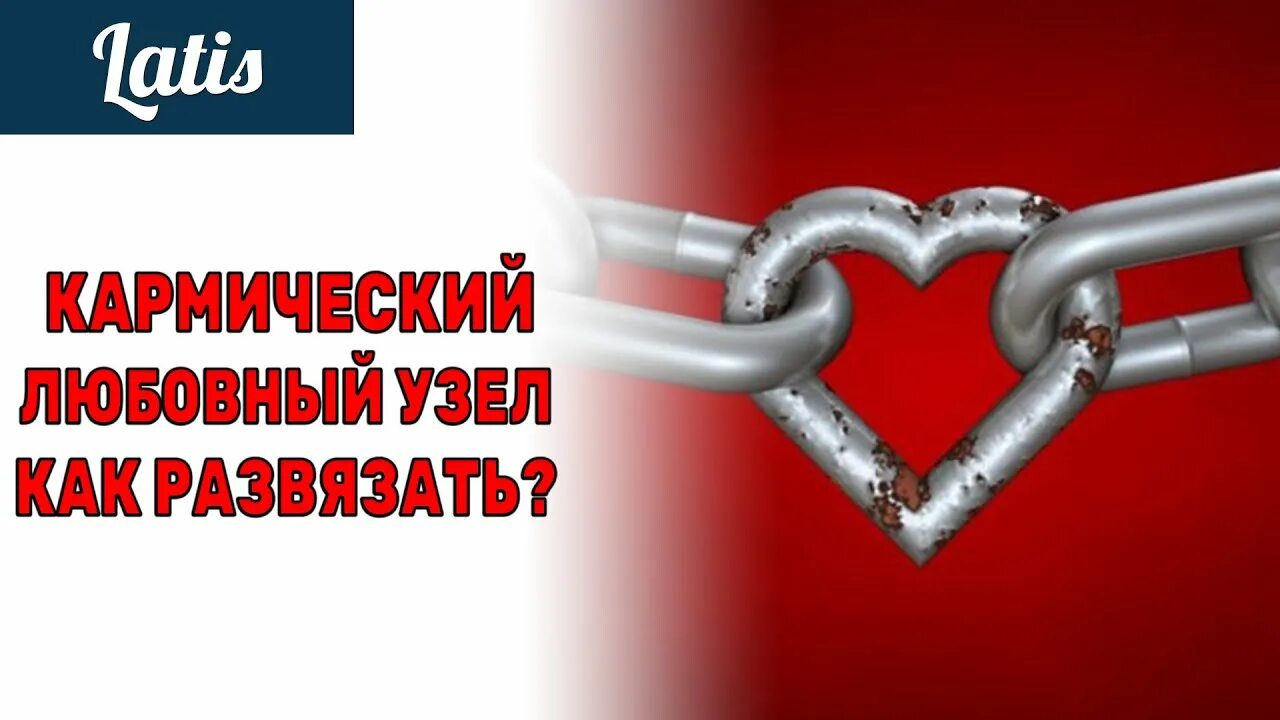 Latis

КАРМИЧЕСКИЙ ЛЮБОВНЫЙ УЗЕЛ КАК РАЗВЯЗАТЬ?